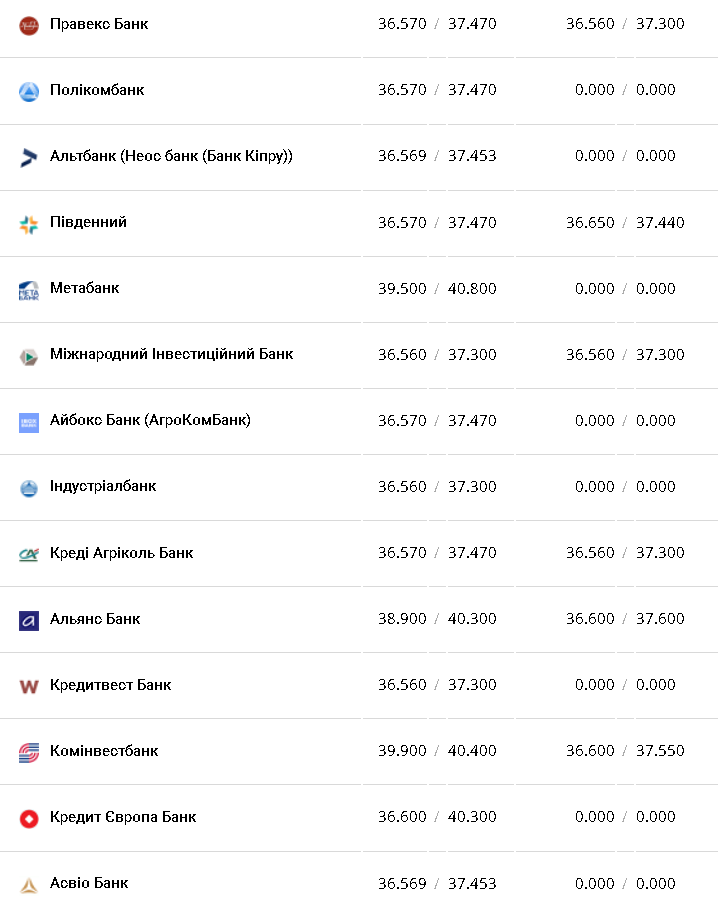 | | | |
|---|---|---|
| Правекс Банк | 36.570 / 37.470 | 36.560 / 37.300 |
| Полікомбанк | 36.570 / 37.470 | 0.000 / 0.000 |
| Альтбанк (Неос банк (Банк Кіпру)) | 36.569 / 37.453 | 0.000 / 0.000 |
| Південний | 36.570 / 37.470 | 36.650 / 37.440 |
| Метабанк | 39.500 / 40.800 | 0.000 / 0.000 |
| Міжнародний Інвестиційний Банк | 36.560 / 37.300 | 36.560 / 37.300 |
| Айбокс Банк (АгроКомБанк) | 36.570 / 37.470 | 0.000 / 0.000 |
| Індустріалбанк | 36.560 / 37.300 | 0.000 / 0.000 |
| Креді Агріколь Банк | 36.570 / 37.470 | 36.560 / 37.300 |
| Альянс Банк | 38.900 / 40.300 | 36.600 / 37.600 |
| Кредитвест Банк | 36.560 / 37.300 | 0.000 / 0.000 |
| Комінвестбанк | 39.900 / 40.400 | 36.600 / 37.550 |
| Кредит Європа Банк | 36.600 / 40.300 | 0.000 / 0.000 |
| Асвіо Банк | 36.569 / 37.453 | 0.000 / 0.000 |